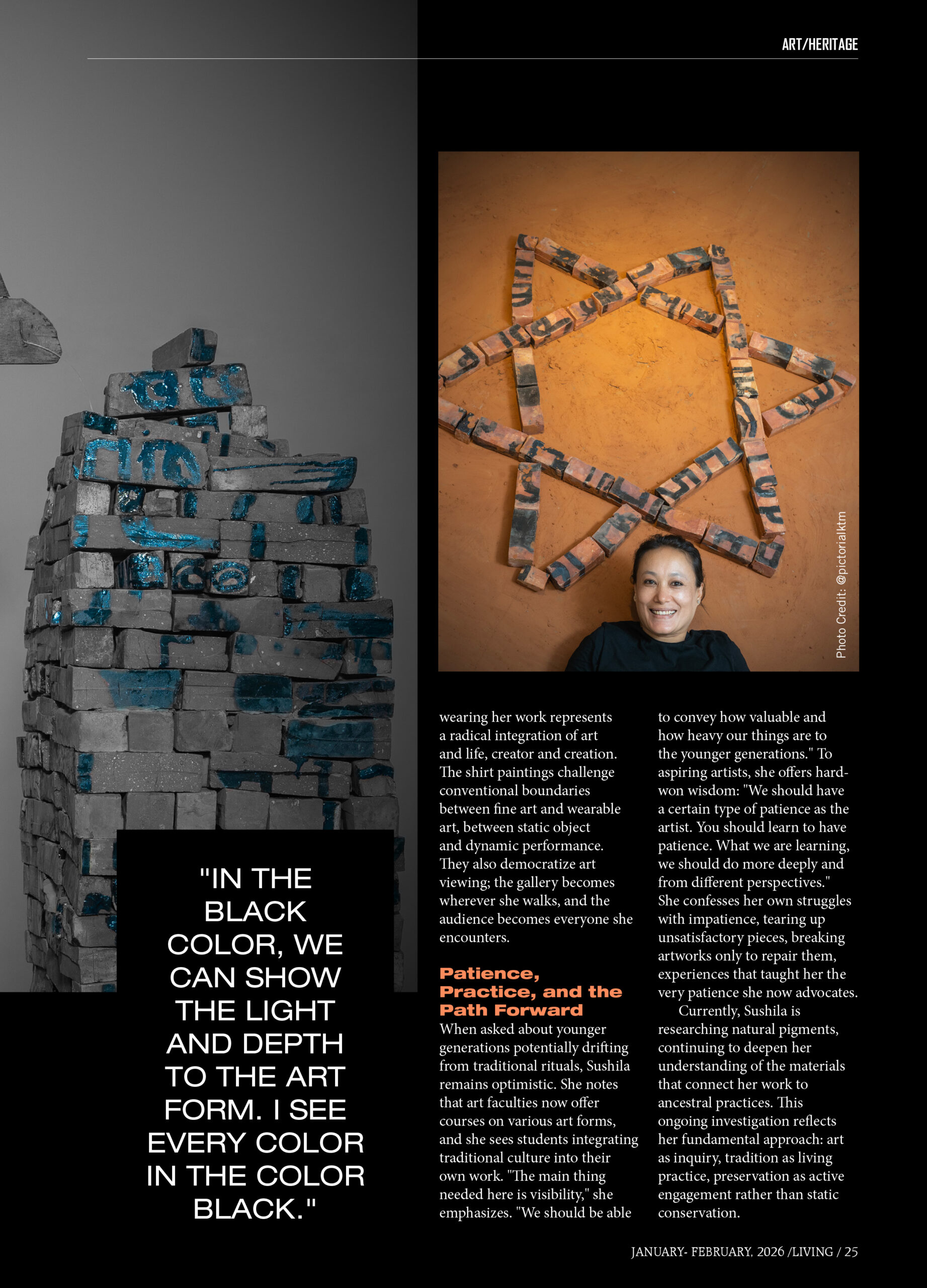 ART/HERITAGE

Photo Credit: @pictorialktm

"IN THE BLACK COLOR, WE CAN SHOW THE LIGHT AND DEPTH TO THE ART FORM. I SEE EVERY COLOR IN THE COLOR BLACK."

wearing her work represents a radical integration of art and life, creator and creation. The shirt paintings challenge conventional boundaries between fine art and wearable art, between static object and dynamic performance. They also democratize art viewing; the gallery becomes wherever she walks, and the audience becomes everyone she encounters.

Patience, Practice, and the Path Forward

When asked about younger generations potentially drifting from traditional rituals, Sushila remains optimistic. She notes that art faculties now offer courses on various art forms, and she sees students integrating traditional culture into their own work. "The main thing needed here is visibility," she emphasizes. "We should be able to convey how valuable and how heavy our things are to the younger generations." To aspiring artists, she offers hard-won wisdom: "We should have a certain type of patience as the artist. You should learn to have patience. What we are learning, we should do more deeply and from different perspectives." She confesses her own struggles with impatience, tearing up unsatisfactory pieces, breaking artworks only to repair them, experiences that taught her the very patience she now advocates.

Currently, Sushila is researching natural pigments, continuing to deepen her understanding of the materials that connect her work to ancestral practices. This ongoing investigation reflects her fundamental approach: art as inquiry, tradition as living practice, preservation as active engagement rather than static conservation.

JANUARY- FEBRUARY, 2026 /LIVING / 25